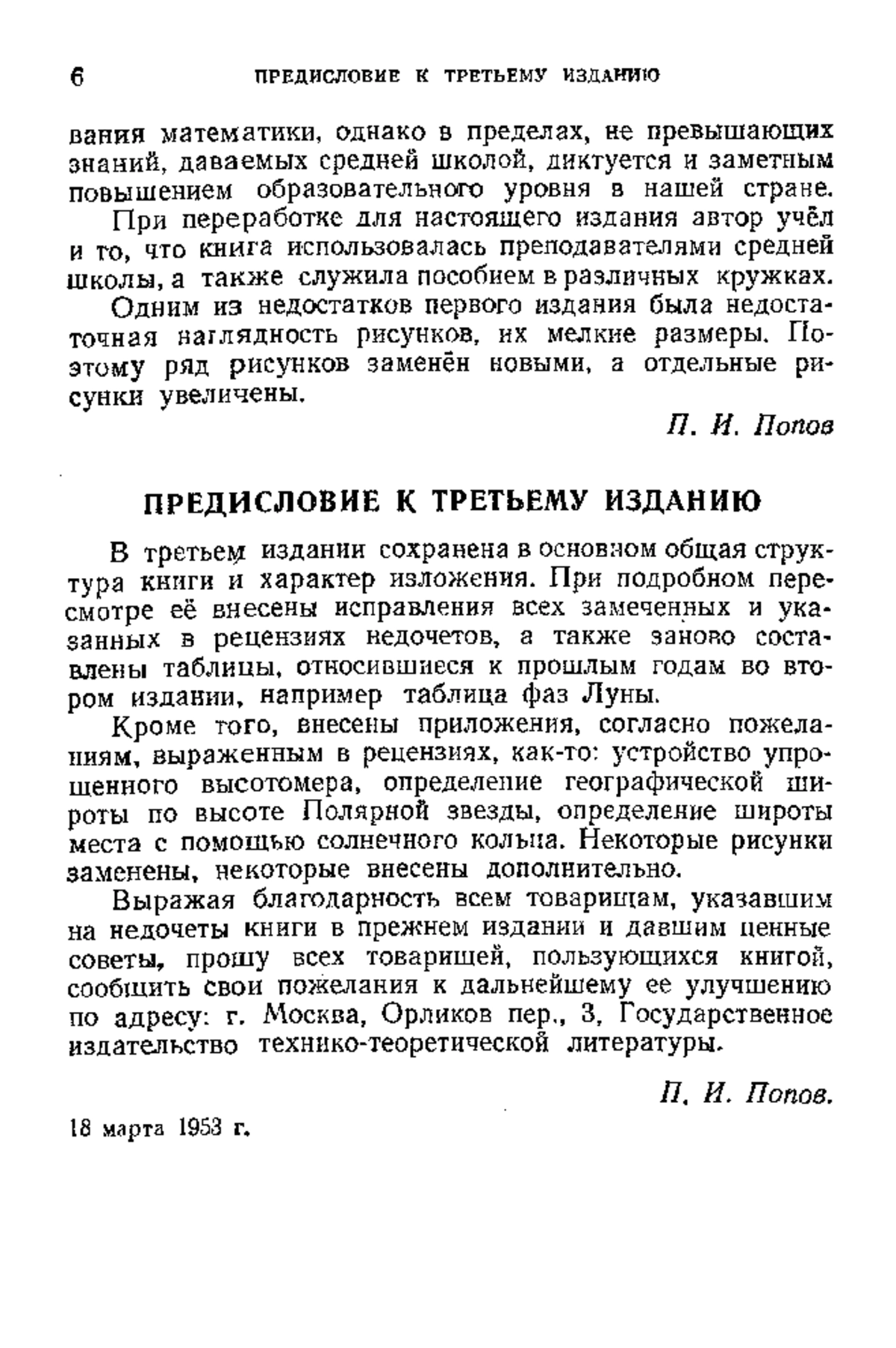 6 ПРЕДИСЛОВИЕ К ТРЕТЬЕМУ ИЗДАНИЮ

вания математики, однако в пределах, не превышающих знаний, даваемых средней школой, диктуется и заметным повышением образовательного уровня в нашей стране.

При переработке для настоящего издания автор учёл и то, что книга использовалась преподавателями средней школы, а также служила пособием в различных кружках.

Одним из недостатков первого издания была недостаточная наглядность рисунков, их мелкие размеры. Поэтому ряд рисунков заменён новыми, а отдельные рисунки увеличены.

П. И. Попов

ПРЕДИСЛОВИЕ К ТРЕТЬЕМУ ИЗДАНИЮ

В третьем издании сохранена в основном общая структура книги и характер изложения. При подробном пересмотре её внесены исправления всех замеченных и указанных в рецензиях недочетов, а также заново составлены таблицы, относившиеся к прошлым годам во втором издании, например таблица фаз Луны.

Кроме того, внесены приложения, согласно пожеланиям, выраженным в рецензиях, как-то: устройство упрощенного высотомера, определение географической широты по высоте Полярной звезды, определение широты места с помощью солнечного кольца. Некоторые рисунки заменены, некоторые внесены дополнительно.

Выражая благодарность всем товарищам, указавшим на недочеты книги в прежнем издании и давшим ценные советы, прошу всех товарищей, пользующихся книгой, сообщить свои пожелания к дальнейшему ее улучшению по адресу: г. Москва, Орликов пер., 3, Государственное издательство технико-теоретической литературы.

П. И. Попов.

18 марта 1953 г.